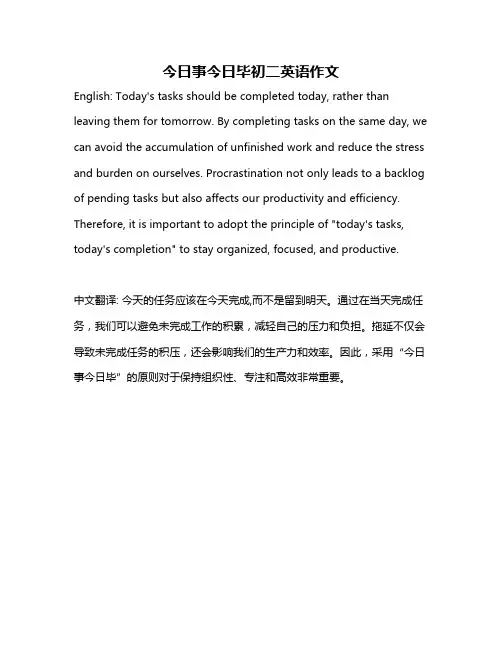 今日事今日毕初二英语作文

English: Today's tasks should be completed today, rather than leaving them for tomorrow. By completing tasks on the same day, we can avoid the accumulation of unfinished work and reduce the stress and burden on ourselves. Procrastination not only leads to a backlog of pending tasks but also affects our productivity and efficiency. Therefore, it is important to adopt the principle of "today's tasks, today's completion" to stay organized, focused, and productive.

中文翻译: 今天的任务应该在今天完成,而不是留到明天。通过在当天完成任务，我们可以避免未完成工作的积累，减轻自己的压力和负担。拖延不仅会导致未完成任务的积压，还会影响我们的生产力和效率。因此，采用“今日事今日毕”的原则对于保持组织性、专注和高效非常重要。